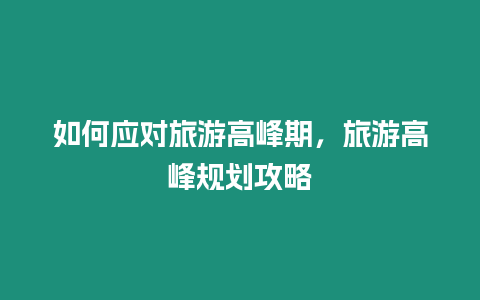 如何应对旅游高峰期，旅游高峰规划攻略